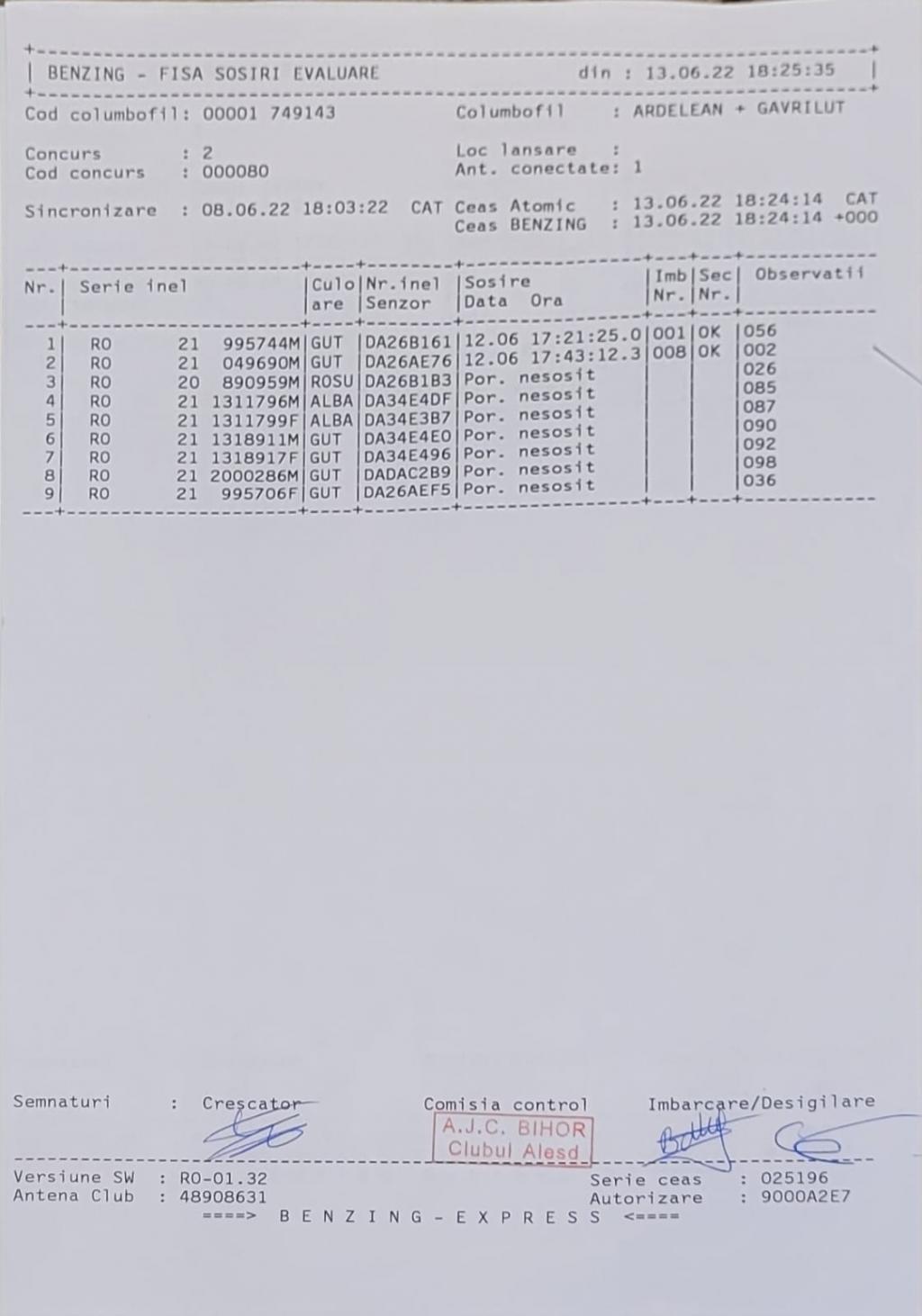 BENZING - FISA SOSIRI EVALUARE din : 13.06.22 18:25:35

Cod columbofil: 00001 749143 Columbofil : ARDELEAN + GAVRILUT

Concurs : 2
Cod concurs : 000080

Loc lansare :
Ant. conectate: 1

Sincronizare : 08.06.22 18:03:22 CAT

Ceas Atomic : 13.06.22 18:24:14 CAT
Ceas BENZING : 13.06.22 18:24:14 +000

| Nr. | Serie inel | Culoare | Nr.inel Senzor | Sosire Data Ora | Imb Nr. | Sec Nr. | Observatii |
|---|---|---|---|---|---|---|---|
| 1 | RO 21 995744M | GUT | DA26B161 | 12.06 17:21:25.0 | 001 | OK | 056 |
| 2 | RO 21 049690M | GUT | DA26AE76 | 12.06 17:43:12.3 | 008 | OK | 002 |
| 3 | RO 20 890959M | ROSU | DA26B1B3 | Por. nesosit | | | 026 |
| 4 | RO 21 1311796M | ALBA | DA34E4DF | Por. nesosit | | | 085 |
| 5 | RO 21 1311799F | ALBA | DA34E3B7 | Por. nesosit | | | 087 |
| 6 | RO 21 1318911M | GUT | DA34E4E0 | Por. nesosit | | | 090 |
| 7 | RO 21 1318917F | GUT | DA34E496 | Por. nesosit | | | 092 |
| 8 | RO 21 2000286M | GUT | DADAC2B9 | Por. nesosit | | | 098 |
| 9 | RO 21 995706F | GUT | DA26AEF5 | Por. nesosit | | | 036 |

Semnaturi : Crescator Comisia control Imbarcare/Desigilare

A.J.C. BIHOR
Clubul Alesd

Versiune SW : RO-01.32
Antena Club : 48908631

Serie ceas : 025196
Autorizare : 9000A2E7

====> B E N Z I N G - E X P R E S S <====